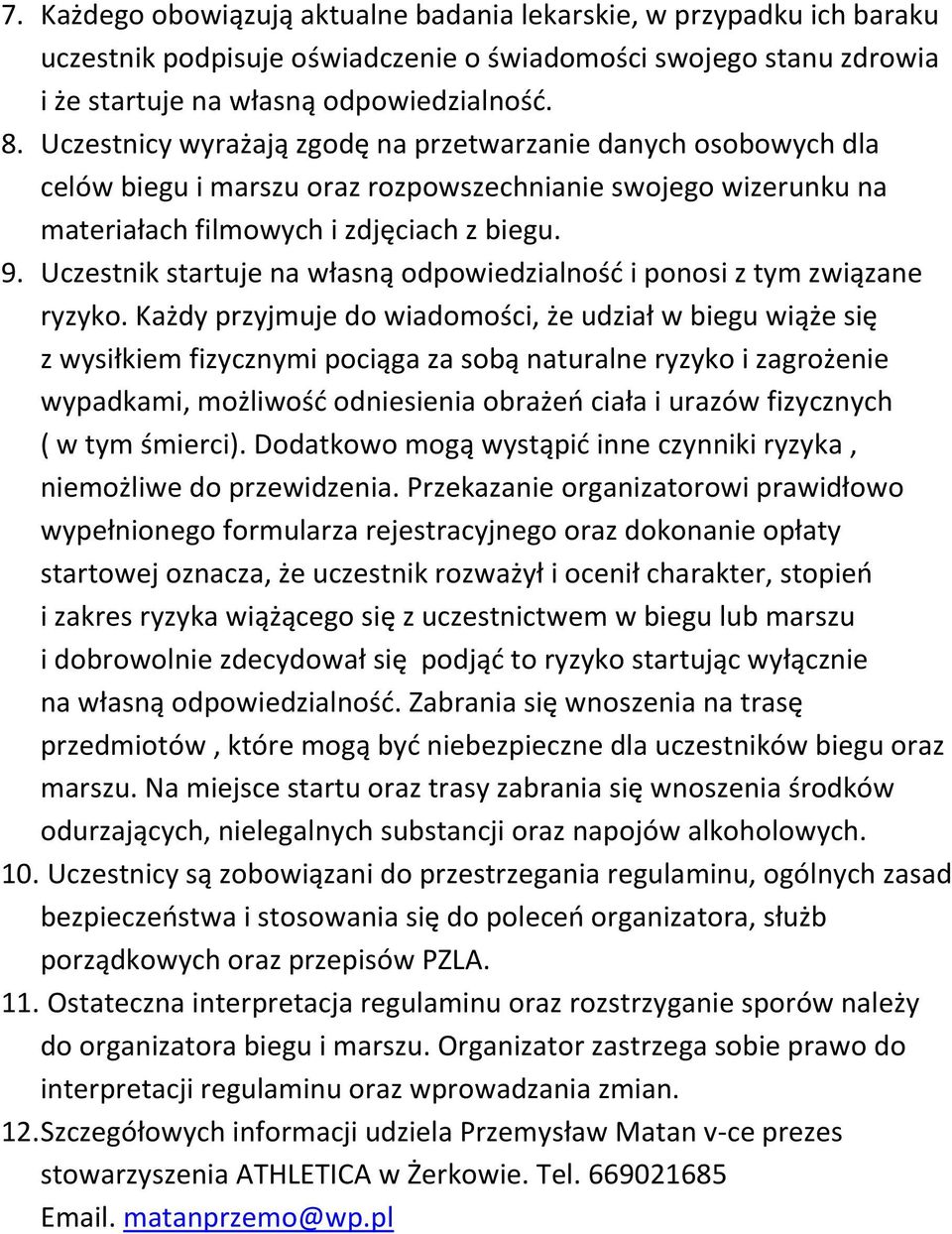 7. Każdego obowiązują aktualne badania lekarskie, w przypadku ich baraku uczestnik podpisuje oświadczenie o świadomości swojego stanu zdrowia i że startuje na własną odpowiedzialność.
8. Uczestnicy wyrażają zgodę na przetwarzanie danych osobowych dla celów biegu i marszu oraz rozpowszechnianie swojego wizerunku na materiałach filmowych i zdjęciach z biegu.
9. Uczestnik startuje na własną odpowiedzialność i ponosi z tym związane ryzyko. Każdy przyjmuje do wiadomości, że udział w biegu wiąże się z wysiłkiem fizycznymi pociąga za sobą naturalne ryzyko i zagrożenie wypadkami, możliwość odniesienia obrażeń ciała i urazów fizycznych ( w tym śmierci). Dodatkowo mogą wystąpić inne czynniki ryzyka , niemożliwe do przewidzenia. Przekazanie organizatorowi prawidłowo wypełnionego formularza rejestracyjnego oraz dokonanie opłaty startowej oznacza, że uczestnik rozważył i ocenił charakter, stopień i zakres ryzyka wiążącego się z uczestnictwem w biegu lub marszu i dobrowolnie zdecydował się podjąć to ryzyko startując wyłącznie na własną odpowiedzialność. Zabrania się wnoszenia na trasę przedmiotów , które mogą być niebezpieczne dla uczestników biegu oraz marszu. Na miejsce startu oraz trasy zabrania się wnoszenia środków odurzających, nielegalnych substancji oraz napojów alkoholowych.
10. Uczestnicy są zobowiązani do przestrzegania regulaminu, ogólnych zasad bezpieczeństwa i stosowania się do poleceń organizatora, służb porządkowych oraz przepisów PZLA.
11. Ostateczna interpretacja regulaminu oraz rozstrzyganie sporów należy do organizatora biegu i marszu. Organizator zastrzega sobie prawo do interpretacji regulaminu oraz wprowadzania zmian.
12. Szczegółowych informacji udziela Przemysław Matan v-ce prezes stowarzyszenia ATHLETICA w Żerkowie. Tel. 669021685 Email. matanprzemo@wp.pl